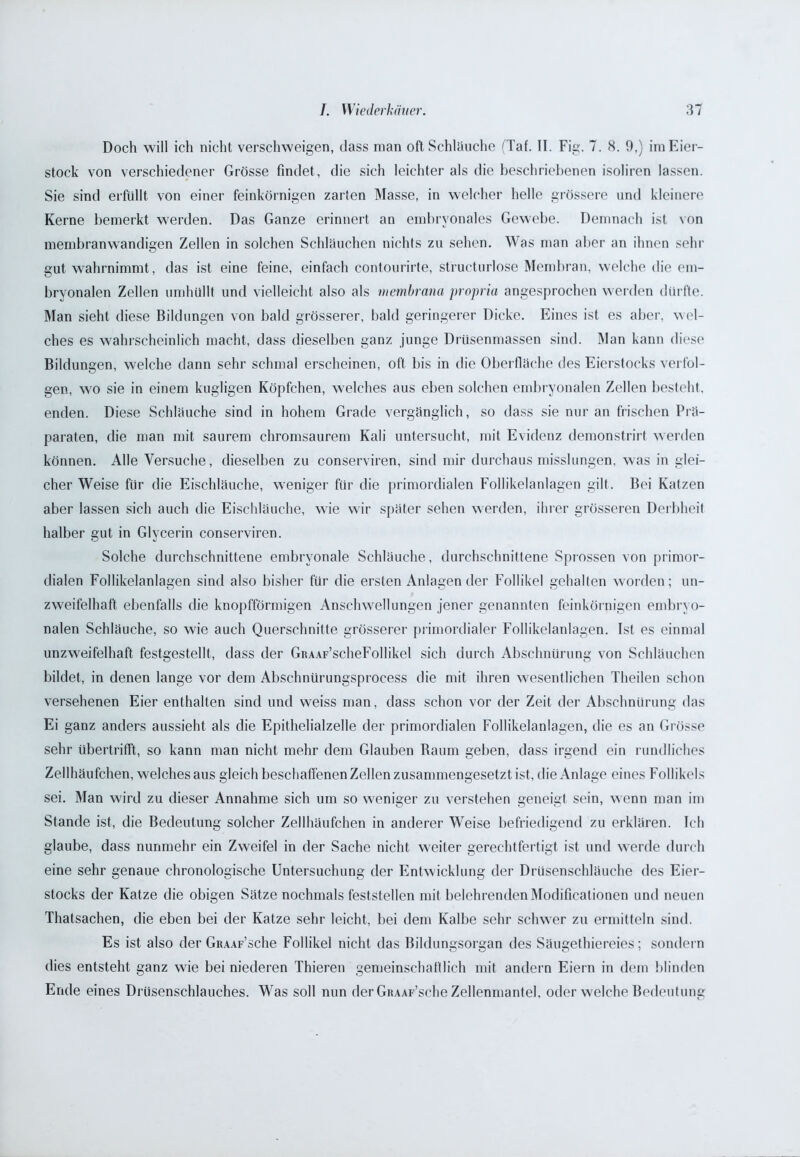 I. Wiederkäuer. 37

Doch will ich nicht verschweigen, dass man oft Schläuche (Taf. II. Fig. 7. 8. 9.) im Eierstock von verschiedener Grösse findet, die sich leichter als die beschriebenen isoliren lassen. Sie sind erfüllt von einer feinkörnigen zarten Masse, in welcher helle grössere und kleinere Kerne bemerkt werden. Das Ganze erinnert an embryonales Gewebe. Demnach ist von membranwandigen Zellen in solchen Schläuchen nichts zu sehen. Was man aber an ihnen sehr gut wahrnimmt, das ist eine feine, einfach contourirte, structurlose Membran, welche die embryonalen Zellen umhüllt und vielleicht also als membrana propria angesprochen werden dürfte. Man sieht diese Bildungen von bald grösserer, bald geringerer Dicke. Eines ist es aber, welches es wahrscheinlich macht, dass dieselben ganz junge Drüsenmassen sind. Man kann diese Bildungen, welche dann sehr schmal erscheinen, oft bis in die Oberfläche des Eierstocks verfolgen, wo sie in einem kugligen Köpfchen, welches aus eben solchen embryonalen Zellen besteht, enden. Diese Schläuche sind in hohem Grade vergänglich, so dass sie nur an frischen Präparaten, die man mit saurem chromsaurem Kali untersucht, mit Evidenz demonstrirt werden können. Alle Versuche, dieselben zu conserviren, sind mir durchaus misslungen, was in gleicher Weise für die Eischläuche, weniger für die primordialen Follikelanlagen gilt. Bei Katzen aber lassen sich auch die Eischläuche, wie wir später sehen werden, ihrer grösseren Derbheit halber gut in Glycerin conserviren.

Solche durchschnittene embryonale Schläuche, durchschnittene Sprossen von primordialen Follikelanlagen sind also bisher für die ersten Anlagen der Follikel gehalten worden; unzweifelhaft ebenfalls die knopfförmigen Anschwellungen jener genannten feinkörnigen embryonalen Schläuche, so wie auch Querschnitte grösserer primordialer Follikelanlagen. Ist es einmal unzweifelhaft festgestellt, dass der Graaf'scheFollikel sich durch Abschnürung von Schläuchen bildet, in denen lange vor dem Abschnürungsprocess die mit ihren wesentlichen Theilen schon versehenen Eier enthalten sind und weiss man, dass schon vor der Zeit der Abschnürung das Ei ganz anders aussieht als die Epithelialzelle der primordialen Follikelanlagen, die es an Grösse sehr übertrifft, so kann man nicht mehr dem Glauben Raum geben, dass irgend ein rundliches Zellhäufchen, welches aus gleich beschaffenen Zellen zusammengesetzt ist, die Anlage eines Follikels sei. Man wird zu dieser Annahme sich um so weniger zu verstehen geneigt sein, wenn man im Stande ist, die Bedeutung solcher Zellhäufchen in anderer Weise befriedigend zu erklären. Ich glaube, dass nunmehr ein Zweifel in der Sache nicht weiter gerechtfertigt ist und werde durch eine sehr genaue chronologische Untersuchung der Entwicklung der Drüsenschläuche des Eierstocks der Katze die obigen Sätze nochmals feststellen mit belehrenden Modificationen und neuen Thatsachen, die eben bei der Katze sehr leicht, bei dem Kalbe sehr schwer zu ermitteln sind.

Es ist also der Graaf'sche Follikel nicht das Bildungsorgan des Säugethiereies; sondern dies entsteht ganz wie bei niederen Thieren gemeinschaftlich mit andern Eiern in dem blinden Ende eines Drüsenschlauches. Was soll nun der Graaf'sche Zellenmantel, oder welche Bedeutung